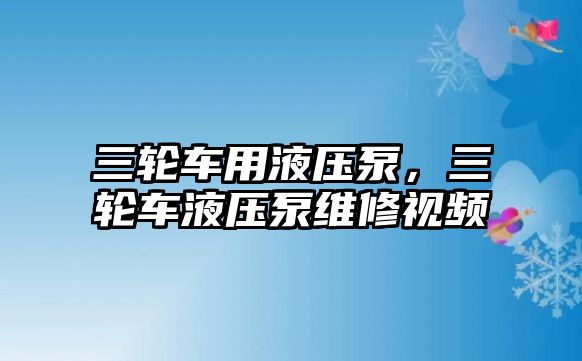 三轮车用液压泵，三轮车液压泵维修视频